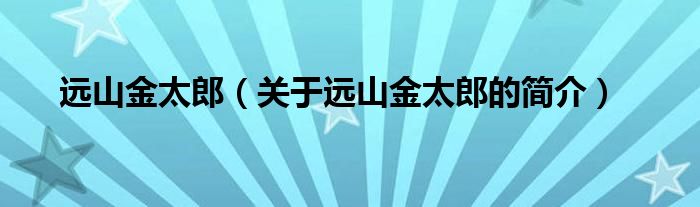 远山金太郎（关于远山金太郎的简介）